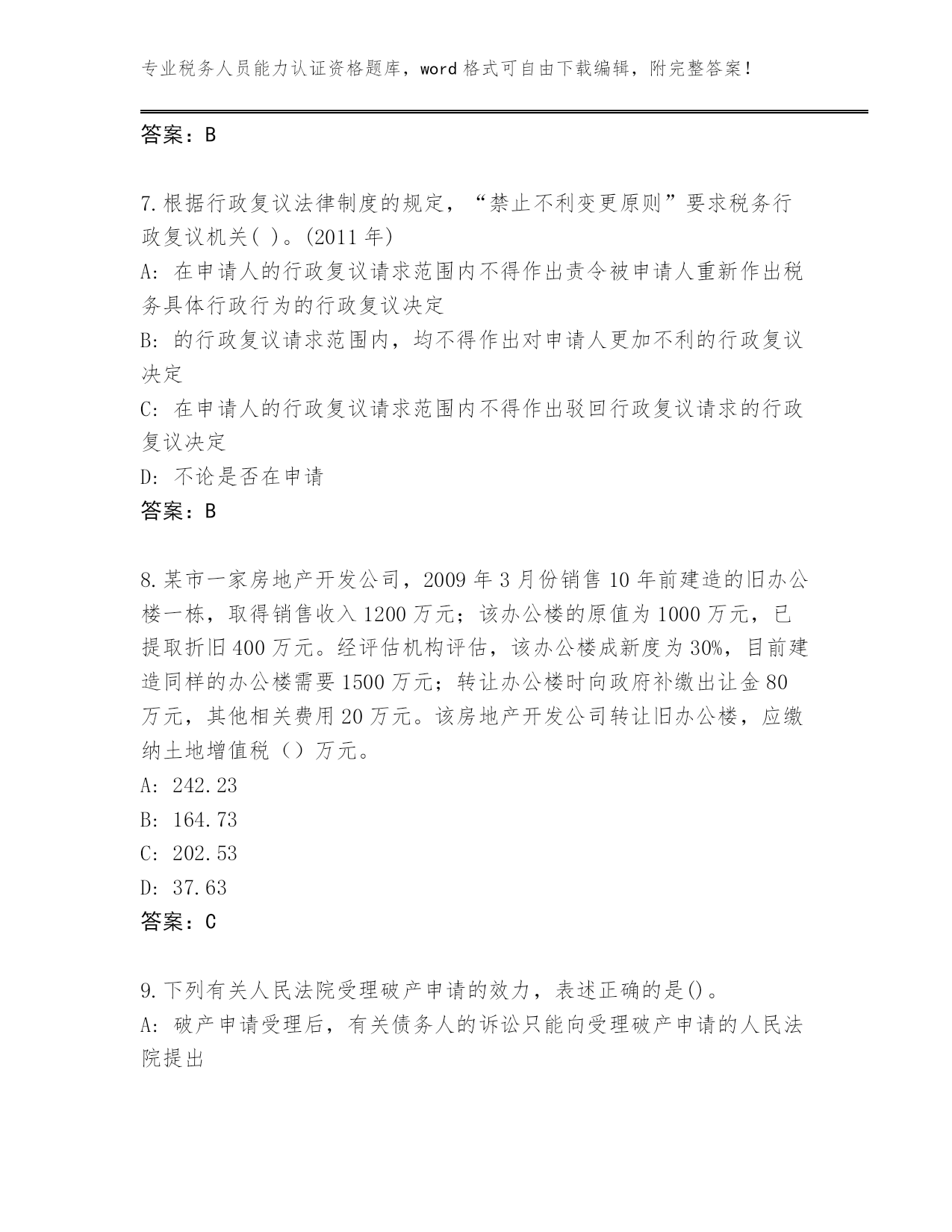 专业税务人员能力认证资格题库，word 格式可自由下载编辑，附完整答案！

答案：B

7.根据行政复议法律制度的规定，“禁止不利变更原则”要求税务行政复议机关( )。(2011 年)
A: 在申请人的行政复议请求范围内不得作出责令被申请人重新作出税务具体行政行为的行政复议决定
B: 的行政复议请求范围内，均不得作出对申请人更加不利的行政复议决定
C: 在申请人的行政复议请求范围内不得作出驳回行政复议请求的行政复议决定
D: 不论是否在申请
答案：B

8.某市一家房地产开发公司，2009 年 3 月份销售 10 年前建造的旧办公楼一栋，取得销售收入 1200 万元；该办公楼的原值为 1000 万元，已提取折旧 400 万元。经评估机构评估，该办公楼成新度为 30%，目前建造同样的办公楼需要 1500 万元；转让办公楼时向政府补缴出让金 80 万元，其他相关费用 20 万元。该房地产开发公司转让旧办公楼，应缴纳土地增值税（）万元。
A: 242.23
B: 164.73
C: 202.53
D: 37.63
答案：C

9.下列有关人民法院受理破产申请的效力，表述正确的是()。
A: 破产申请受理后，有关债务人的诉讼只能向受理破产申请的人民法院提出